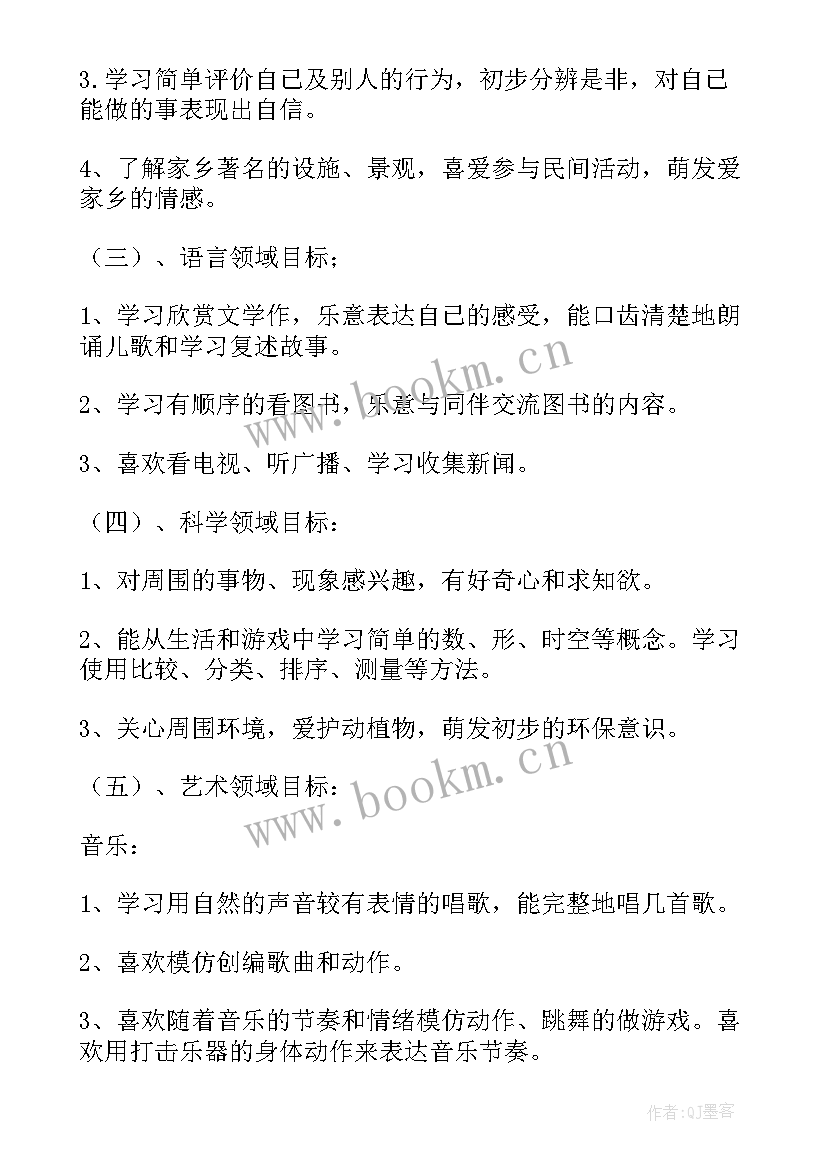 3.学习简单评价自己及别人的行为，初步分辨是非，对自己能做的事表现出自信。

4、了解家乡著名的设施、景观，喜爱参与民间活动，萌发爱家乡的情感。

（三）、语言领域目标；

1、学习欣赏文学作，乐意表达自己的感受，能口齿清楚地朗诵儿歌和学习复述故事。

2、学习有顺序的看图书，乐意与同伴交流图书的内容。

3、喜欢看电视、听广播、学习收集新闻。

（四）、科学领域目标：

1、对周围的事物、现象感兴趣，有好奇心和求知欲。

2、能从生活和游戏中学习简单的数、形、时空等概念。学习使用比较、分类、排序、测量等方法。

3、关心周围环境，爱护动植物，萌发初步的环保意识。

（五）、艺术领域目标：

音乐：

1、学习用自然的声音较有表情的唱歌，能完整地唱几首歌。

2、喜欢模仿创编歌曲和动作。

3、喜欢随着音乐的节奏和情绪模仿动作、跳舞的做游戏。喜欢用打击乐器的身体动作来表达音乐节奏。

www.bookm.cn

www.bookm.cn

作者:QJ墨客